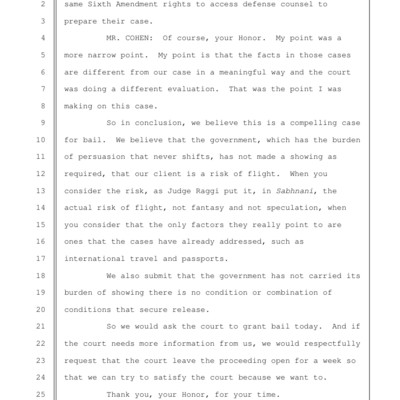 2 same Sixth Amendment rights to access defense counsel to
3 prepare their case.
4 MR. COHEN: Of course, your Honor. My point was a
5 more narrow point. My point is that the facts in those cases
6 are different from our case in a meaningful way and the court
7 was doing a different evaluation. That was the point I was
8 making on this case.
9 So in conclusion, we believe this is a compelling case
10 for bail. We believe that the government, which has the burden
11 of persuasion that never shifts, has not made a showing as
12 required, that our client is a risk of flight. When you
13 consider the risk, as Judge Raggi put it, in Sabhnani, the
14 actual risk of flight, not fantasy and not speculation, when
15 you consider that the only factors they really point to are
16 ones that the cases have already addressed, such as
17 international travel and passports.
18 We also submit that the government has not carried its
19 burden of showing there is no condition or combination of
20 conditions that secure release.
21 So we would ask the court to grant bail today. And if
22 the court needs more information from us, we would respectfully
23 request that the court leave the proceeding open for a week so
24 that we can try to satisfy the court because we want to.
25 Thank you, your Honor, for your time.